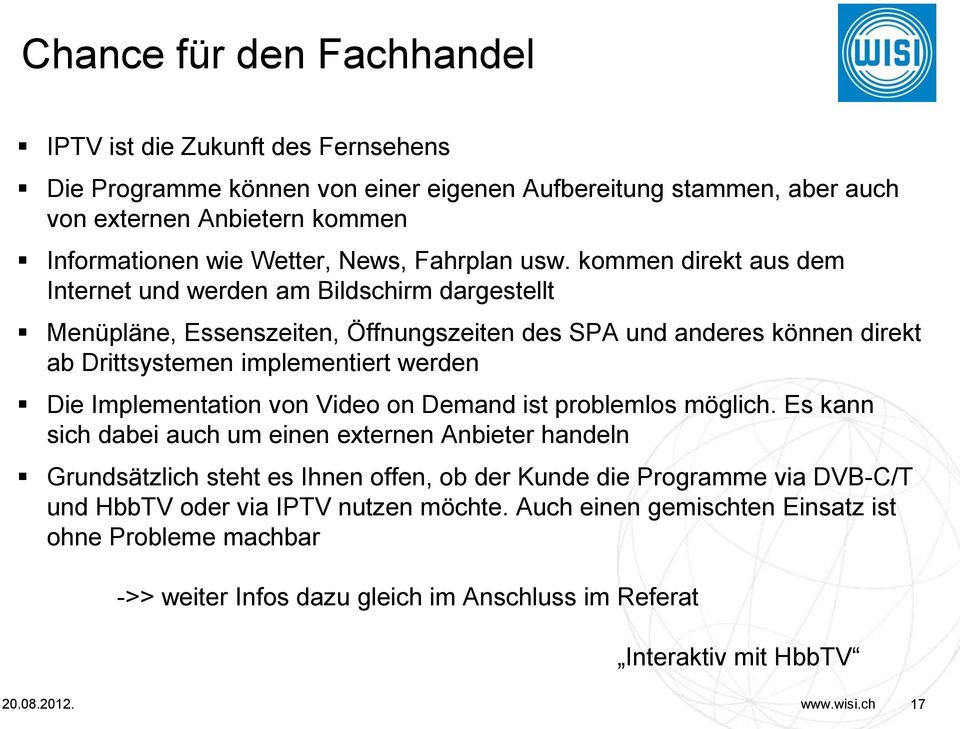 Chance für den Fachhandel

WISI

▪ IPTV ist die Zukunft des Fernsehens

▪ Die Programme können von einer eigenen Aufbereitung stammen, aber auch von externen Anbietern kommen

▪ Informationen wie Wetter, News, Fahrplan usw. kommen direkt aus dem Internet und werden am Bildschirm dargestellt

▪ Menüpläne, Essenszeiten, Öffnungszeiten des SPA und anderes können direkt ab Drittsystemen implementiert werden

▪ Die Implementation von Video on Demand ist problemlos möglich. Es kann sich dabei auch um einen externen Anbieter handeln

▪ Grundsätzlich steht es Ihnen offen, ob der Kunde die Programme via DVB-C/T und HbbTV oder via IPTV nutzen möchte. Auch einen gemischten Einsatz ist ohne Probleme machbar

->> weiter Infos dazu gleich im Anschluss im Referat

„Interaktiv mit HbbTV“

20.08.2012.

www.wisi.ch

17